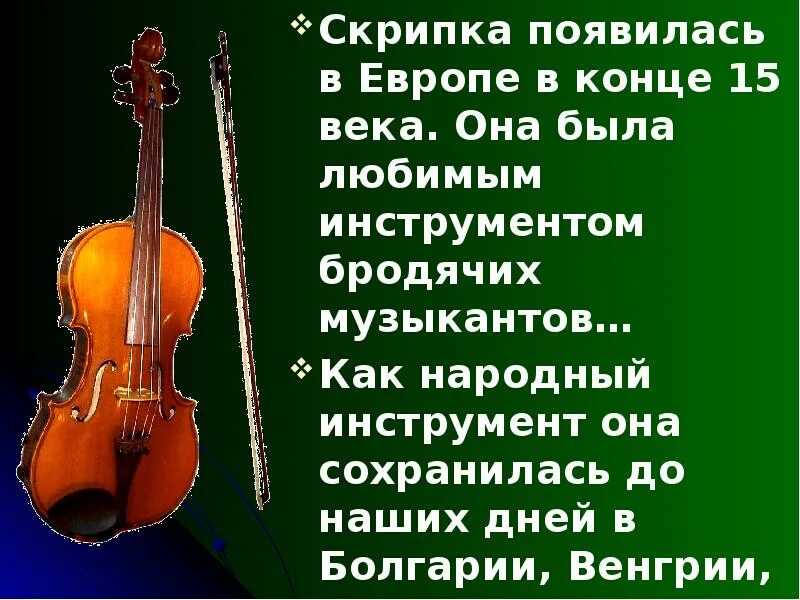 ❖ Скрипка появилась в Европе в конце 15 века. Она была любимым инструментом бродячих музыкантов…

❖ Как народный инструмент она сохранилась до наших дней в Болгарии, Венгрии,